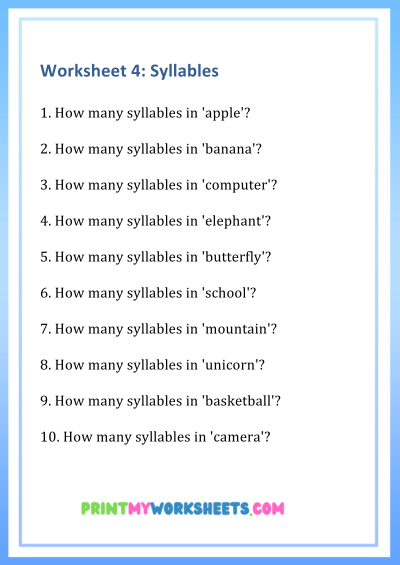 Worksheet 4: Syllables

1. How many syllables in 'apple'?

2. How many syllables in 'banana'?

3. How many syllables in 'computer'?

4. How many syllables in 'elephant'?

5. How many syllables in 'butterfly'?

6. How many syllables in 'school'?

7. How many syllables in 'mountain'?

8. How many syllables in 'unicorn'?

9. How many syllables in 'basketball'?

10. How many syllables in 'camera'?

PRINTMYWORKSHEETS.COM